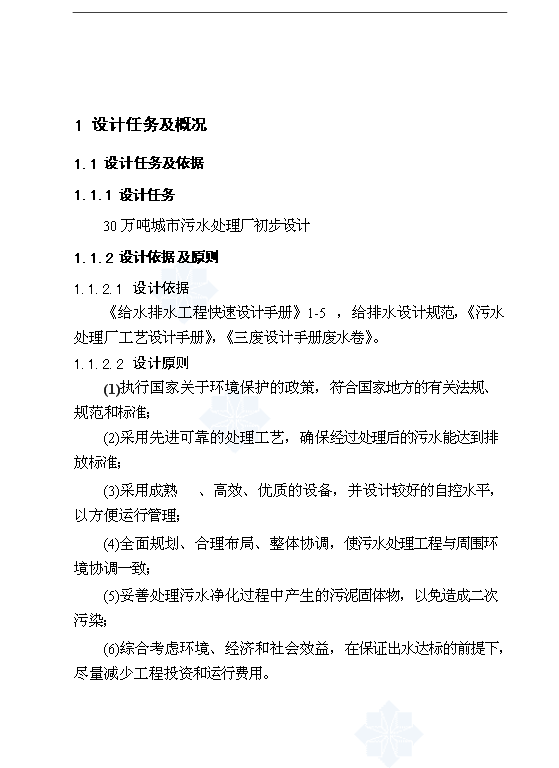 1 设计任务及概况

1.1 设计任务及依据

1.1.1 设计任务

30 万吨城市污水处理厂初步设计

1.1.2 设计依据及原则

1.1.2.1 设计依据

《给水排水工程快速设计手册》1-5 ，给排水设计规范,《污水处理厂工艺设计手册》,《三废设计手册废水卷》。

1.1.2.2 设计原则

(1)执行国家关于环境保护的政策，符合国家地方的有关法规、规范和标准;

(2)采用先进可靠的处理工艺，确保经过处理后的污水能达到排放标准;

(3)采用成熟 、高效、优质的设备，并设计较好的自控水平，以方便运行管理;

(4)全面规划、合理布局、整体协调，使污水处理工程与周围环境协调一致;

(5)妥善处理污水净化过程中产生的污泥固体物，以免造成二次污染;

(6)综合考虑环境、经济和社会效益，在保证出水达标的前提下，尽量减少工程投资和运行费用。